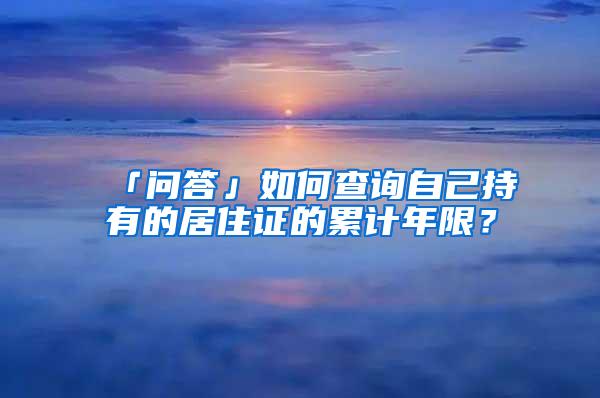 「问答」如何查询自己持有的居住证的累计年限？